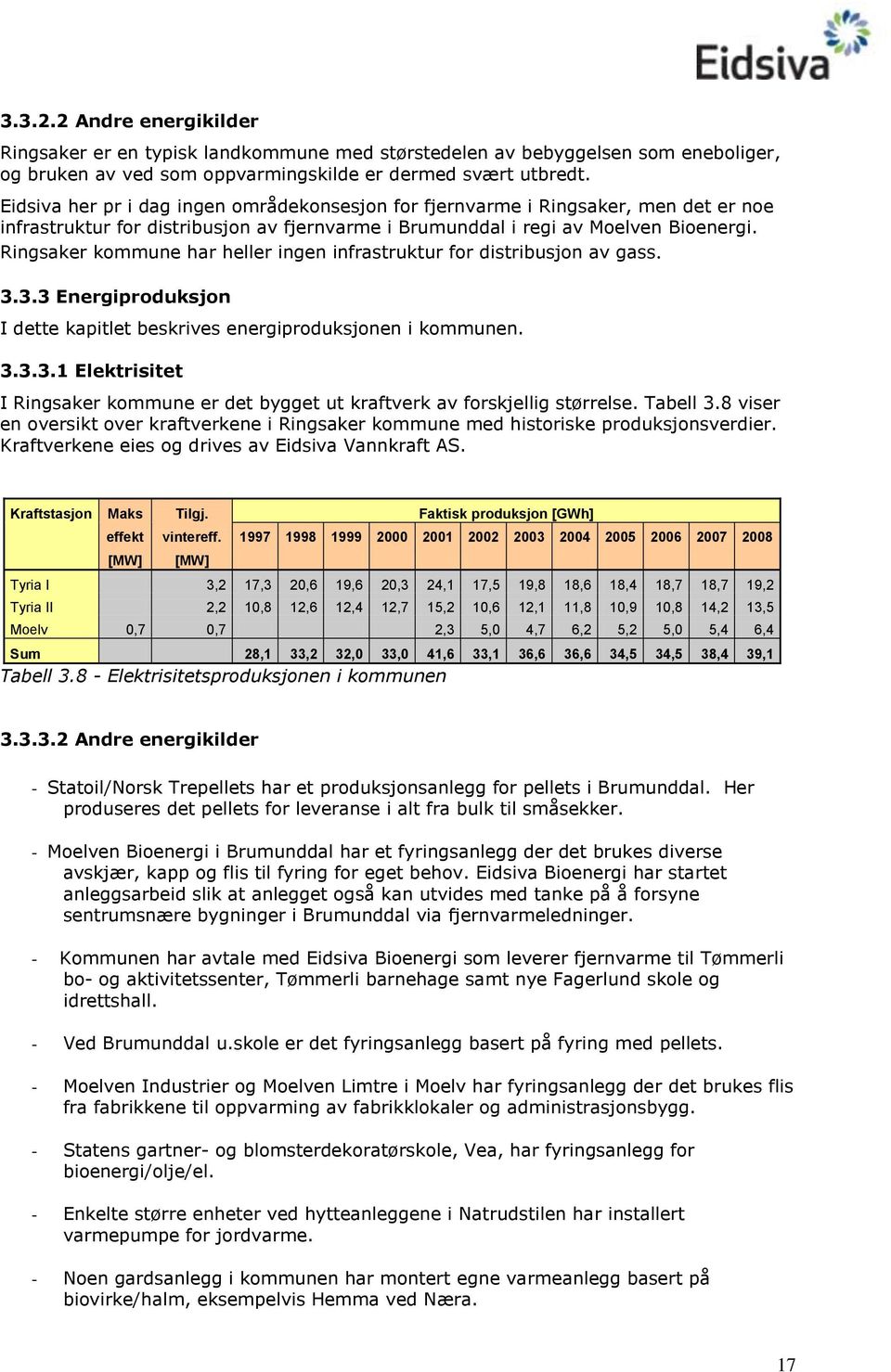 Eidsiva

3.3.2.2 Andre energikilder

Ringsaker er en typisk landkommune med størstedelen av bebyggelsen som eneboliger, og bruken av ved som oppvarmingskilde er dermed svært utbredt.

Eidsiva her pr i dag ingen områdekonsesjon for fjernvarme i Ringsaker, men det er noe infrastruktur for distribusjon av fjernvarme i Brumunddal i regi av Moelven Bioenergi. Ringsaker kommune har heller ingen infrastruktur for distribusjon av gass.

3.3.3 Energiproduksjon

I dette kapitlet beskrives energiproduksjonen i kommunen.

3.3.3.1 Elektrisitet

I Ringsaker kommune er det bygget ut kraftverk av forskjellig størrelse. Tabell 3.8 viser en oversikt over kraftverkene i Ringsaker kommune med historiske produksjonsverdier. Kraftverkene eies og drives av Eidsiva Vannkraft AS.

| Kraftstasjon | Maks effekt [MW] | Tilgj. vintereff. [MW] | Faktisk produksjon [GWh] 1997 | 1998 | 1999 | 2000 | 2001 | 2002 | 2003 | 2004 | 2005 | 2006 | 2007 | 2008 |
|---|---|---|---|---|---|---|---|---|---|---|---|---|---|---|
| Tyria I | | 3,2 | 17,3 | 20,6 | 19,6 | 20,3 | 24,1 | 17,5 | 19,8 | 18,6 | 18,4 | 18,7 | 18,7 | 19,2 |
| Tyria II | | 2,2 | 10,8 | 12,6 | 12,4 | 12,7 | 15,2 | 10,6 | 12,1 | 11,8 | 10,9 | 10,8 | 14,2 | 13,5 |
| Moelv | 0,7 | 0,7 | | | | | 2,3 | 5,0 | 4,7 | 6,2 | 5,2 | 5,0 | 5,4 | 6,4 |
| Sum | | | 28,1 | 33,2 | 32,0 | 33,0 | 41,6 | 33,1 | 36,6 | 36,6 | 34,5 | 34,5 | 38,4 | 39,1 |

Tabell 3.8 - Elektrisitetsproduksjonen i kommunen

3.3.3.2 Andre energikilder

- Statoil/Norsk Trepellets har et produksjonsanlegg for pellets i Brumunddal. Her produseres det pellets for leveranse i alt fra bulk til småsekker.

- Moelven Bioenergi i Brumunddal har et fyringsanlegg der det brukes diverse avskjær, kapp og flis til fyring for eget behov. Eidsiva Bioenergi har startet anleggsarbeid slik at anlegget også kan utvides med tanke på å forsyne sentrumsnære bygninger i Brumunddal via fjernvarmeledninger.

- Kommunen har avtale med Eidsiva Bioenergi som leverer fjernvarme til Tømmerli bo- og aktivitetssenter, Tømmerli barnehage samt nye Fagerlund skole og idrettshall.

- Ved Brumunddal u.skole er det fyringsanlegg basert på fyring med pellets.

- Moelven Industrier og Moelven Limtre i Moelv har fyringsanlegg der det brukes flis fra fabrikkene til oppvarming av fabrikklokaler og administrasjonsbygg.

- Statens gartner- og blomsterdekoratørskole, Vea, har fyringsanlegg for bioenergi/olje/el.

- Enkelte større enheter ved hytteanleggene i Natrudstilen har installert varmepumpe for jordvarme.

- Noen gardsanlegg i kommunen har montert egne varmeanlegg basert på biovirke/halm, eksempelvis Hemma ved Næra.

17